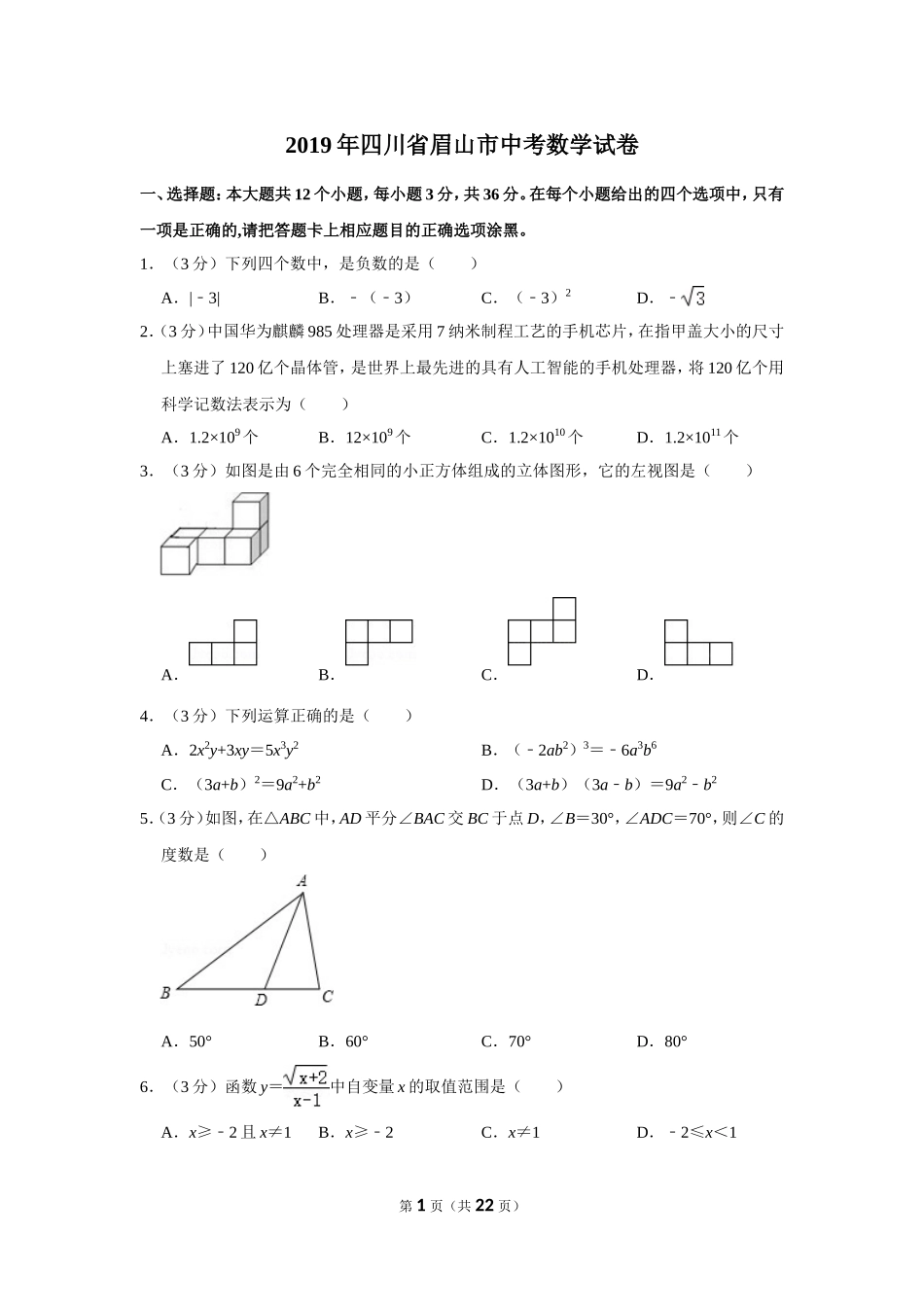 2019年四川省眉山市中考数学试卷

一、选择题：本大题共12个小题，每小题3分，共36分。在每个小题给出的四个选项中，只有一项是正确的,请把答题卡上相应题目的正确选项涂黑。

1．（3分）下列四个数中，是负数的是（　　）

A．$|-3|$　　B．$-(-3)$　　C．$(-3)^2$　　D．$-\sqrt{3}$

2．（3分）中国华为麒麟985处理器是采用7纳米制程工艺的手机芯片，在指甲盖大小的尺寸上塞进了120亿个晶体管，是世界上最先进的具有人工智能的手机处理器，将120亿个用科学记数法表示为（　　）

A．$1.2\times10^9$个　　B．$12\times10^9$个　　C．$1.2\times10^{10}$个　　D．$1.2\times10^{11}$个

3．（3分）如图是由6个完全相同的小正方体组成的立体图形，它的左视图是（　　）

A．　　B．　　C．　　D．

4．（3分）下列运算正确的是（　　）

A．$2x^2y+3xy=5x^3y^2$　　B．$(-2ab^2)^3=-6a^3b^6$

C．$(3a+b)^2=9a^2+b^2$　　D．$(3a+b)(3a-b)=9a^2-b^2$

5．（3分）如图，在△$ABC$中，$AD$平分∠$BAC$交$BC$于点$D$，∠$B$＝30°，∠$ADC$＝70°，则∠$C$的度数是（　　）

A

B　D　C

A．50°　　B．60°　　C．70°　　D．80°

6．（3分）函数$y=\frac{\sqrt{x+2}}{x-1}$中自变量$x$的取值范围是（　　）

A．$x\geqslant-2$且$x\neq1$　　B．$x\geqslant-2$　　C．$x\neq1$　　D．$-2\leqslant x<1$

第1页（共22页）